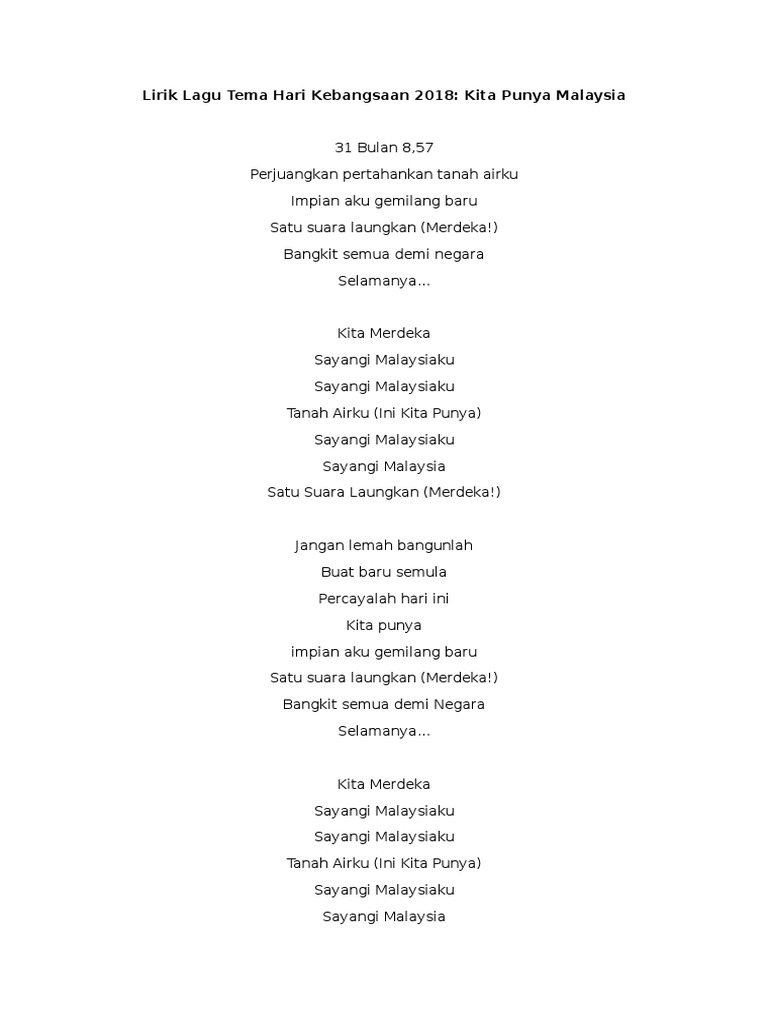 Lirik Lagu Tema Hari Kebangsaan 2018: Kita Punya Malaysia

31 Bulan 8,57
Perjuangkan pertahankan tanah airku
Impian aku gemilang baru
Satu suara laungkan (Merdeka!)
Bangkit semua demi negara
Selamanya...

Kita Merdeka
Sayangi Malaysiaku
Sayangi Malaysiaku
Tanah Airku (Ini Kita Punya)
Sayangi Malaysiaku
Sayangi Malaysia
Satu Suara Laungkan (Merdeka!)

Jangan lemah bangunlah
Buat baru semula
Percayalah hari ini
Kita punya
impian aku gemilang baru
Satu suara laungkan (Merdeka!)
Bangkit semua demi Negara
Selamanya...

Kita Merdeka
Sayangi Malaysiaku
Sayangi Malaysiaku
Tanah Airku (Ini Kita Punya)
Sayangi Malaysiaku
Sayangi Malaysia